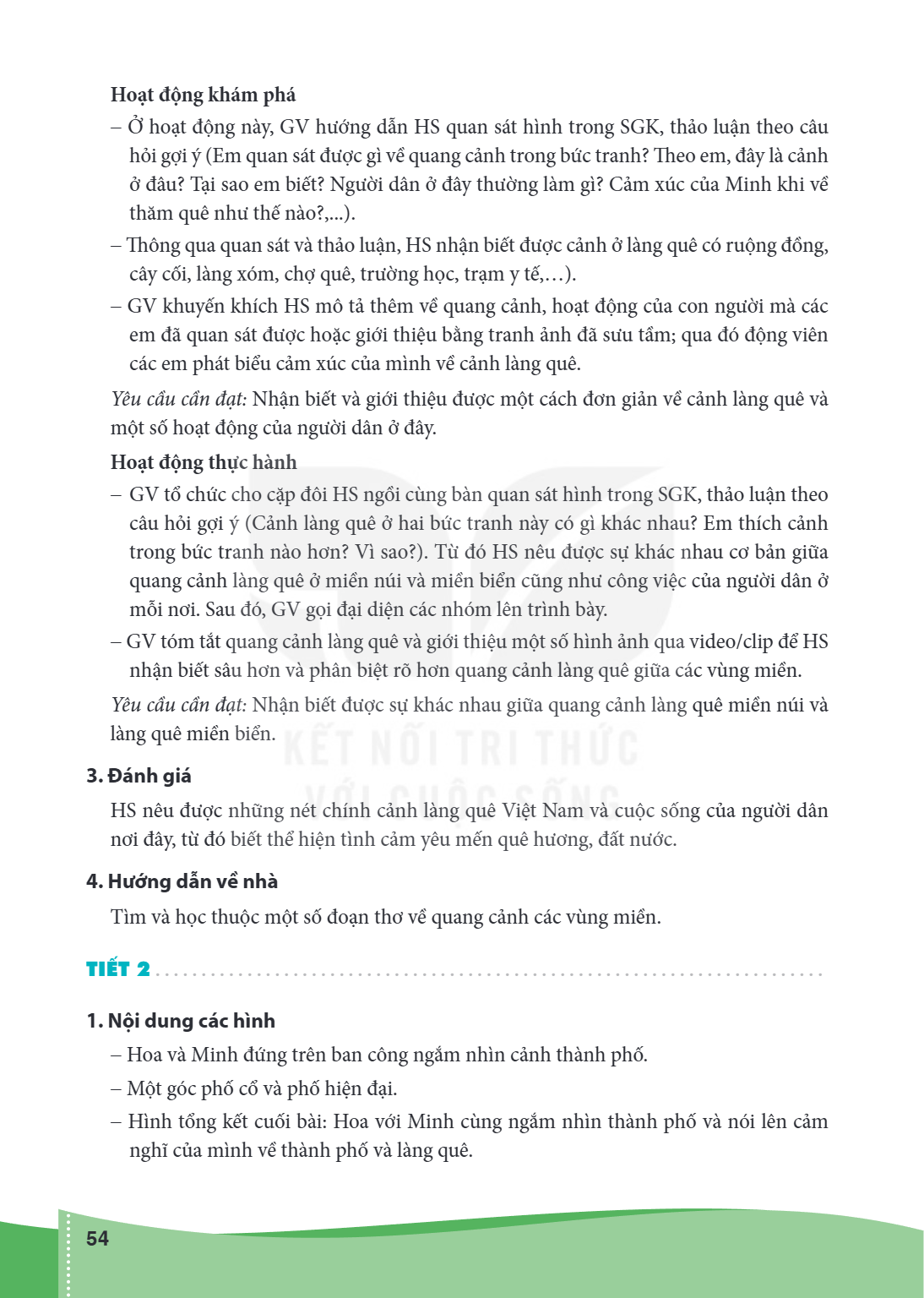 Hoạt động khám phá

– Ở hoạt động này, GV hướng dẫn HS quan sát hình trong SGK, thảo luận theo câu hỏi gợi ý (Em quan sát được gì về quang cảnh trong bức tranh? Theo em, đây là cảnh ở đâu? Tại sao em biết? Người dân ở đây thường làm gì? Cảm xúc của Minh khi về thăm quê như thế nào?,...).

– Thông qua quan sát và thảo luận, HS nhận biết được cảnh ở làng quê có ruộng đồng, cây cối, làng xóm, chợ quê, trường học, trạm y tế,…).

– GV khuyến khích HS mô tả thêm về quang cảnh, hoạt động của con người mà các em đã quan sát được hoặc giới thiệu bằng tranh ảnh đã sưu tầm; qua đó động viên các em phát biểu cảm xúc của mình về cảnh làng quê.

Yêu cầu cần đạt: Nhận biết và giới thiệu được một cách đơn giản về cảnh làng quê và một số hoạt động của người dân ở đây.

Hoạt động thực hành

– GV tổ chức cho cặp đôi HS ngồi cùng bàn quan sát hình trong SGK, thảo luận theo câu hỏi gợi ý (Cảnh làng quê ở hai bức tranh này có gì khác nhau? Em thích cảnh trong bức tranh nào hơn? Vì sao?). Từ đó HS nêu được sự khác nhau cơ bản giữa quang cảnh làng quê ở miền núi và miền biển cũng như công việc của người dân ở mỗi nơi. Sau đó, GV gọi đại diện các nhóm lên trình bày.

– GV tóm tắt quang cảnh làng quê và giới thiệu một số hình ảnh qua video/clip để HS nhận biết sâu hơn và phân biệt rõ hơn quang cảnh làng quê giữa các vùng miền.

Yêu cầu cần đạt: Nhận biết được sự khác nhau giữa quang cảnh làng quê miền núi và làng quê miền biển.

3. Đánh giá

HS nêu được những nét chính cảnh làng quê Việt Nam và cuộc sống của người dân nơi đây, từ đó biết thể hiện tình cảm yêu mến quê hương, đất nước.

4. Hướng dẫn về nhà

Tìm và học thuộc một số đoạn thơ về quang cảnh các vùng miền.

TIẾT 2

1. Nội dung các hình

– Hoa và Minh đứng trên ban công ngắm nhìn cảnh thành phố.

– Một góc phố cổ và phố hiện đại.

– Hình tổng kết cuối bài: Hoa với Minh cùng ngắm nhìn thành phố và nói lên cảm nghĩ của mình về thành phố và làng quê.

54

KẾT NỐI TRI THỨC VỚI CUỘC SỐNG